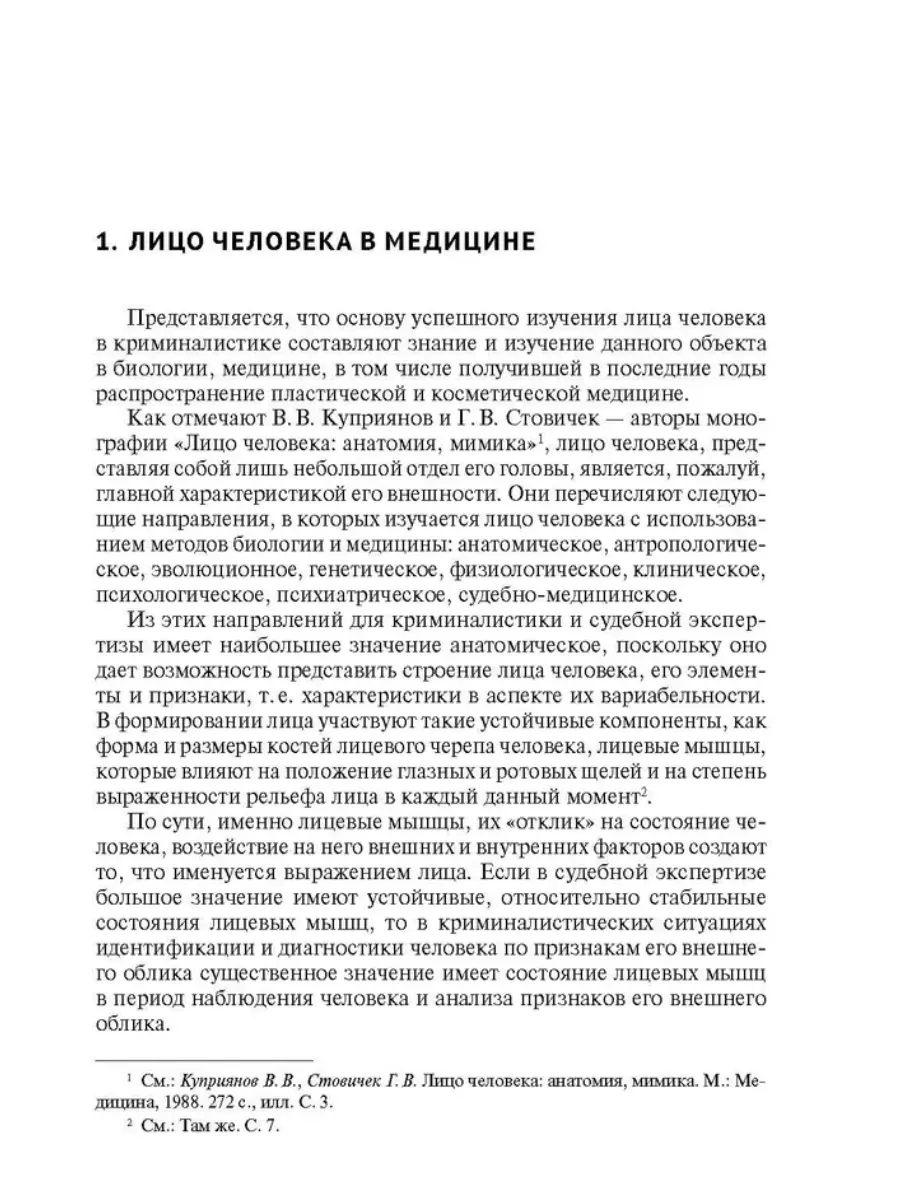 1. ЛИЦО ЧЕЛОВЕКА В МЕДИЦИНЕ

Представляется, что основу успешного изучения лица человека в криминалистике составляют знание и изучение данного объекта в биологии, медицине, в том числе получившей в последние годы распространение пластической и косметической медицине.

Как отмечают В. В. Куприянов и Г. В. Стовичек — авторы монографии «Лицо человека: анатомия, мимика»$^{1}$, лицо человека, представляя собой лишь небольшой отдел его головы, является, пожалуй, главной характеристикой его внешности. Они перечисляют следующие направления, в которых изучается лицо человека с использованием методов биологии и медицины: анатомическое, антропологическое, эволюционное, генетическое, физиологическое, клиническое, психологическое, психиатрическое, судебно-медицинское.

Из этих направлений для криминалистики и судебной экспертизы имеет наибольшее значение анатомическое, поскольку оно дает возможность представить строение лица человека, его элементы и признаки, т. е. характеристики в аспекте их вариабельности. В формировании лица участвуют такие устойчивые компоненты, как форма и размеры костей лицевого черепа человека, лицевые мышцы, которые влияют на положение глазных и ротовых щелей и на степень выраженности рельефа лица в каждый данный момент$^{2}$.

По сути, именно лицевые мышцы, их «отклик» на состояние человека, воздействие на него внешних и внутренних факторов создают то, что именуется выражением лица. Если в судебной экспертизе большое значение имеют устойчивые, относительно стабильные состояния лицевых мышц, то в криминалистических ситуациях идентификации и диагностики человека по признакам его внешнего облика существенное значение имеет состояние лицевых мышц в период наблюдения человека и анализа признаков его внешнего облика.

$^{1}$ См.: Куприянов В. В., Стовичек Г. В. Лицо человека: анатомия, мимика. М.: Медицина, 1988. 272 с., илл. С. 3.
$^{2}$ См.: Там же. С. 7.